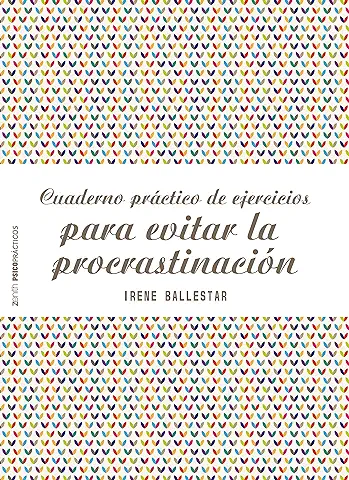 zenith PSICOPRÁCTICOS

Cuaderno práctico de ejercicios
para evitar la procrastinación

IRENE BALLESTAR